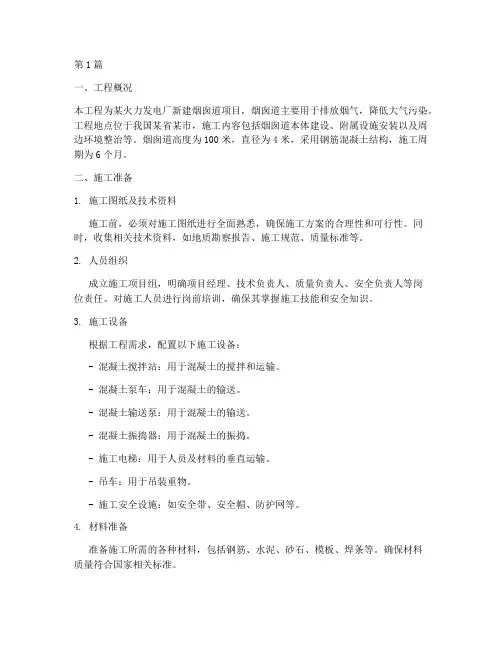 第 1 篇

一、工程概况

本工程为某火力发电厂新建烟囱道项目，烟囱道主要用于排放烟气，降低大气污染。工程地点位于我国某省某市，施工内容包括烟囱道本体建设、附属设施安装以及周边环境整治等。烟囱道高度为 100 米，直径为 4 米，采用钢筋混凝土结构，施工周期为 6 个月。

二、施工准备

1. 施工图纸及技术资料

施工前，必须对施工图纸进行全面熟悉，确保施工方案的合理性和可行性。同时，收集相关技术资料，如地质勘察报告、施工规范、质量标准等。

2. 人员组织

成立施工项目组，明确项目经理、技术负责人、质量负责人、安全负责人等岗位责任。对施工人员进行岗前培训，确保其掌握施工技能和安全知识。

3. 施工设备

根据工程需求，配置以下施工设备：

- 混凝土搅拌站：用于混凝土的搅拌和运输。

- 混凝土泵车：用于混凝土的输送。

- 混凝土输送泵：用于混凝土的输送。

- 混凝土振捣器：用于混凝土的振捣。

- 施工电梯：用于人员及材料的垂直运输。

- 吊车：用于吊装重物。

- 施工安全设施：如安全带、安全帽、防护网等。

4. 材料准备

准备施工所需的各种材料，包括钢筋、水泥、砂石、模板、焊条等。确保材料质量符合国家相关标准。